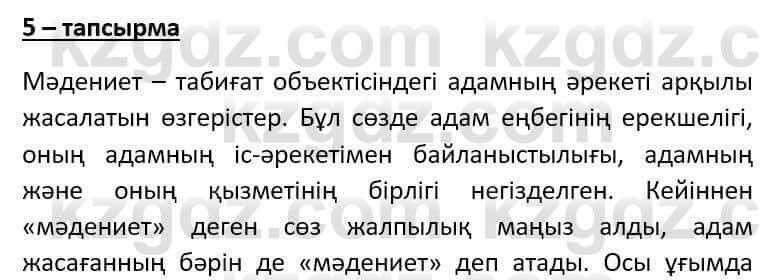 5 – тапсырма

Мәдениет – табиғат объектісіндегі адамның әрекеті арқылы жасалатын өзгерістер. Бұл сөзде адам еңбегінің ерекшелігі, оның адамның іс-әрекетімен байланыстылығы, адамның және оның қызметінің бірлігі негізделген. Кейіннен «мәдениет» деген сөз жалпылық маңыз алды, адам жасағанның бәрін де «мәдениет» деп атады. Осы ұғымда

kzgdz.com kzgdz.c